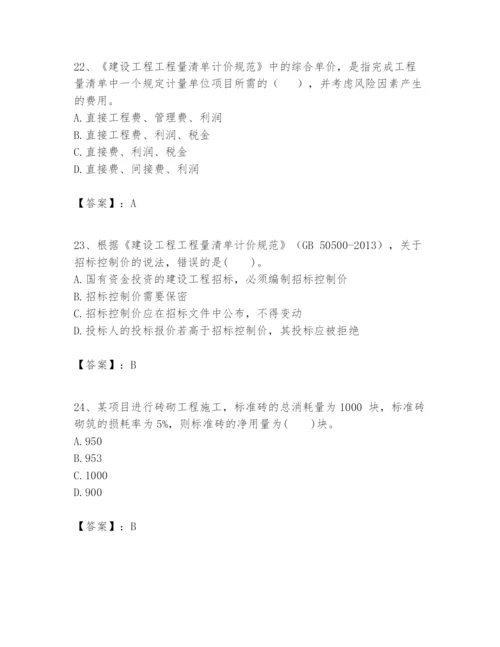 22、《建设工程工程量清单计价规范》中的综合单价，是指完成工程量清单中一个规定计量单位项目所需的（　），并考虑风险因素产生的费用。
A. 直接工程费、管理费、利润
B. 直接工程费、利润、税金
C. 直接费、利润、税金
D. 直接费、间接费、利润

【答案】：A

23、根据《建设工程工程量清单计价规范》（GB 50500-2013），关于招标控制价的说法，错误的是(　)。
A. 国有资金投资的建设工程招标，必须编制招标控制价
B. 招标控制价需要保密
C. 招标控制价应在招标文件中公布，不得变动
D. 投标人的投标报价若高于招标控制价，其投标应被拒绝

【答案】：B

24、某项目进行砖砌工程施工，标准砖的总消耗量为 1000 块，标准砖砌筑的损耗率为 5%，则标准砖的净用量为(　)块。
A. 950
B. 953
C. 1000
D. 900

【答案】：B